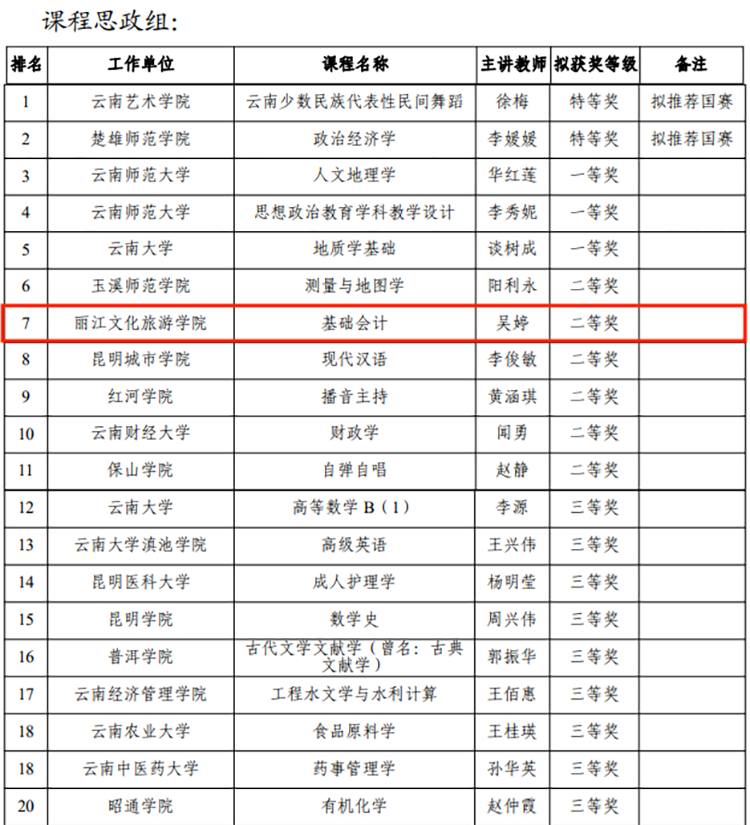 课程思政组:

| 排名 | 工作单位 | 课程名称 | 主讲教师 | 拟获奖等级 | 备注 |
|---|---|---|---|---|---|
| 1 | 云南艺术学院 | 云南少数民族代表性民间舞蹈 | 徐梅 | 特等奖 | 拟推荐国赛 |
| 2 | 楚雄师范学院 | 政治经济学 | 李媛媛 | 特等奖 | 拟推荐国赛 |
| 3 | 云南师范大学 | 人文地理学 | 华红莲 | 一等奖 | |
| 4 | 云南师范大学 | 思想政治教育学科教学设计 | 李秀妮 | 一等奖 | |
| 5 | 云南大学 | 地质学基础 | 谈树成 | 一等奖 | |
| 6 | 玉溪师范学院 | 测量与地图学 | 阳利永 | 二等奖 | |
| 7 | 丽江文化旅游学院 | 基础会计 | 吴婷 | 二等奖 | |
| 8 | 昆明城市学院 | 现代汉语 | 李俊敏 | 二等奖 | |
| 9 | 红河学院 | 播音主持 | 黄涵琪 | 二等奖 | |
| 10 | 云南财经大学 | 财政学 | 闻勇 | 二等奖 | |
| 11 | 保山学院 | 自弹自唱 | 赵静 | 二等奖 | |
| 12 | 云南大学 | 高等数学B(1) | 李源 | 三等奖 | |
| 13 | 云南大学滇池学院 | 高级英语 | 王兴伟 | 三等奖 | |
| 14 | 昆明医科大学 | 成人护理学 | 杨明莹 | 三等奖 | |
| 15 | 昆明学院 | 数学史 | 周兴伟 | 三等奖 | |
| 16 | 普洱学院 | 古代文学文献学(曾名:古典文献学) | 郭振华 | 三等奖 | |
| 17 | 云南经济管理学院 | 工程水文学与水利计算 | 王佰惠 | 三等奖 | |
| 18 | 云南农业大学 | 食品原料学 | 王桂瑛 | 三等奖 | |
| 18 | 云南中医药大学 | 药事管理学 | 孙华英 | 三等奖 | |
| 20 | 昭通学院 | 有机化学 | 赵仲霞 | 三等奖 | |